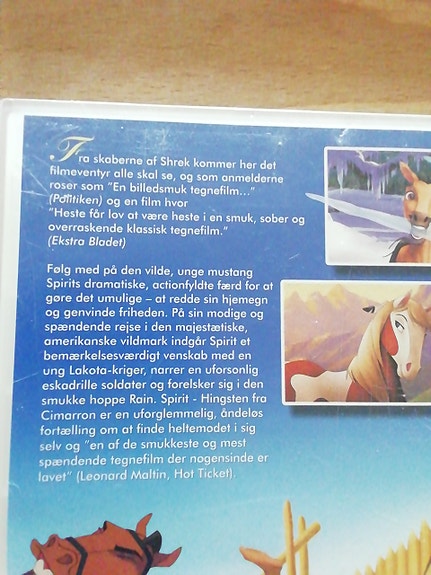 Fra skaberne af Shrek kommer her det filmeventyr alle skal se, og som anmelderne roser som "En billedsmuk tegnefilm..." (Politiken) og en film hvor "Heste får lov at være heste i en smuk, sober og overraskende klassisk tegnefilm." (Ekstra Bladet)

Følg med på den vilde, unge mustang Spirits dramatiske, actionfyldte færd for at gøre det umulige – at redde sin hjemegn og genvinde friheden. På sin modige og spændende rejse i den majestætiske, amerikanske vildmark indgår Spirit et bemærkelsesværdigt venskab med en ung Lakota-kriger, narrer en uforsonlig eskadrille soldater og forelsker sig i den smukke hoppe Rain. Spirit - Hingsten fra Cimarron er en uforglemmelig, åndeløs fortælling om at finde heltemodet i sig selv og "en af de smukkeste og mest spændende tegnefilm der nogensinde er lavet" (Leonard Maltin, Hot Ticket).